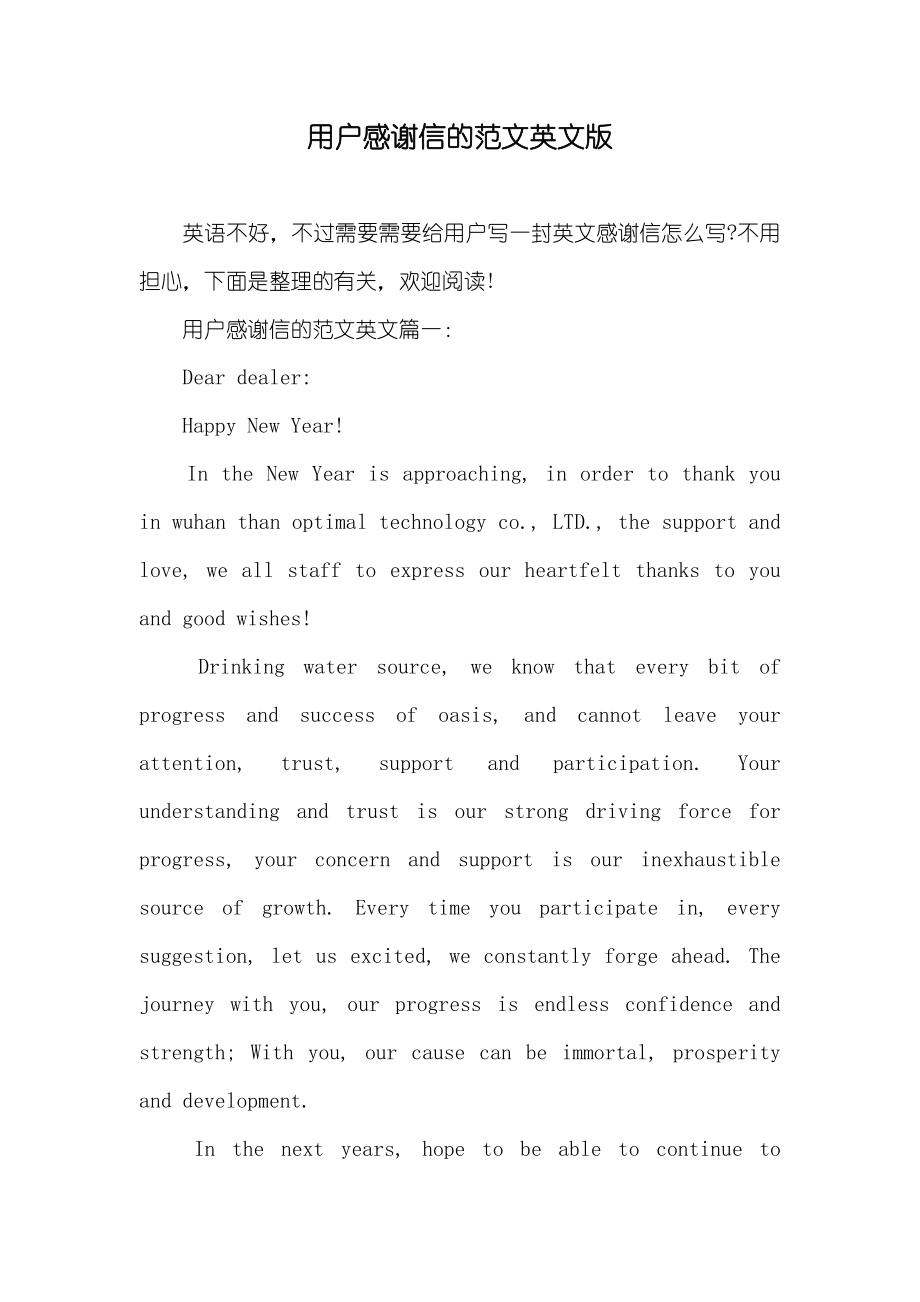 用户感谢信的范文英文版

英语不好，不过需要需要给用户写一封英文感谢信怎么写?不用担心，下面是整理的有关，欢迎阅读!

用户感谢信的范文英文篇一:

Dear dealer:

Happy New Year!

In the New Year is approaching, in order to thank you in wuhan than optimal technology co., LTD., the support and love, we all staff to express our heartfelt thanks to you and good wishes!

Drinking water source, we know that every bit of progress and success of oasis, and cannot leave your attention, trust, support and participation. Your understanding and trust is our strong driving force for progress, your concern and support is our inexhaustible source of growth. Every time you participate in, every suggestion, let us excited, we constantly forge ahead. The journey with you, our progress is endless confidence and strength; With you, our cause can be immortal, prosperity and development.

In the next years, hope to be able to continue to